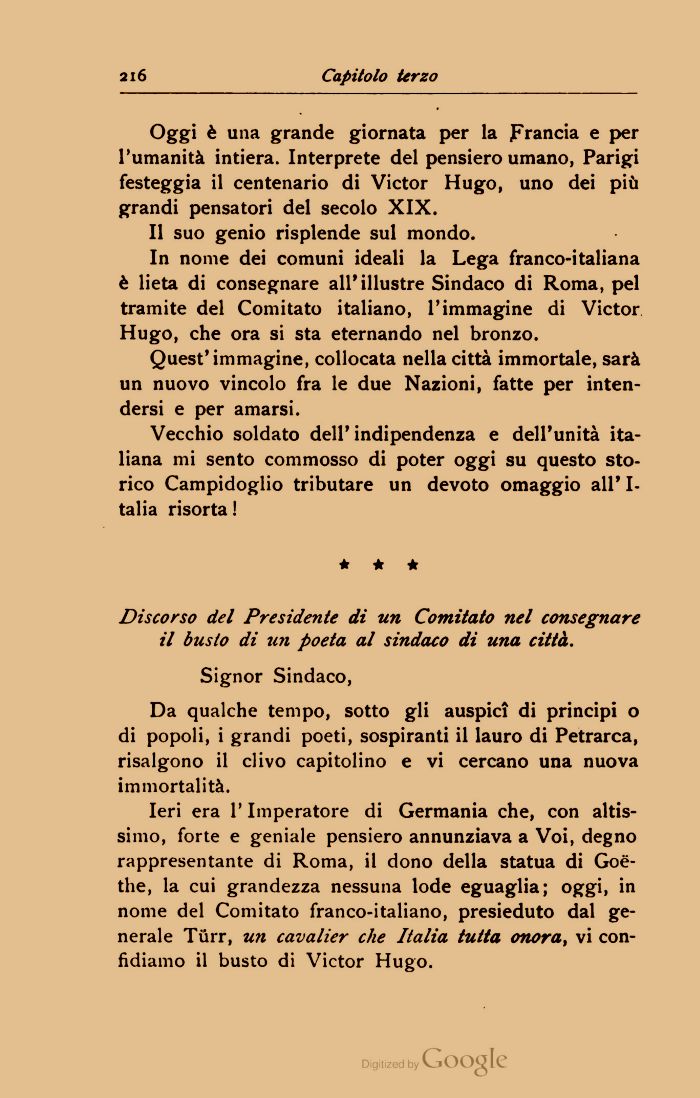 216 Capitolo terzo

Oggi è una grande giornata per la Francia e per l'umanità intiera. Interprete del pensiero umano, Parigi festeggia il centenario di Victor Hugo, uno dei più grandi pensatori del secolo XIX.

Il suo genio risplende sul mondo.

In nome dei comuni ideali la Lega franco-italiana è lieta di consegnare all'illustre Sindaco di Roma, pel tramite del Comitato italiano, l'immagine di Victor Hugo, che ora si sta eternando nel bronzo.

Quest'immagine, collocata nella città immortale, sarà un nuovo vincolo fra le due Nazioni, fatte per intendersi e per amarsi.

Vecchio soldato dell'indipendenza e dell'unità italiana mi sento commosso di poter oggi su questo storico Campidoglio tributare un devoto omaggio all'Italia risorta!

* * *

Discorso del Presidente di un Comitato nel consegnare il busto di un poeta al sindaco di una città.

Signor Sindaco,

Da qualche tempo, sotto gli auspicî di principi o di popoli, i grandi poeti, sospiranti il lauro di Petrarca, risalgono il clivo capitolino e vi cercano una nuova immortalità.

Ieri era l'Imperatore di Germania che, con altissimo, forte e geniale pensiero annunziava a Voi, degno rappresentante di Roma, il dono della statua di Goëthe, la cui grandezza nessuna lode eguaglia; oggi, in nome del Comitato franco-italiano, presieduto dal generale Türr, un cavalier che Italia tutta onora, vi confidiamo il busto di Victor Hugo.

Digitized by Google